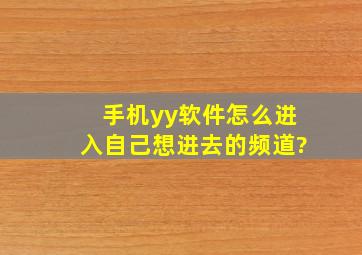 手机yy软件怎么进入自己想进去的频道?